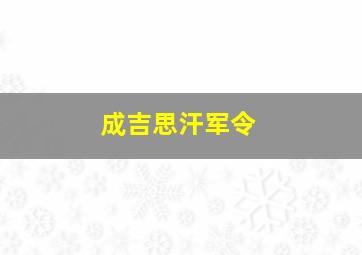 成吉思汗军令